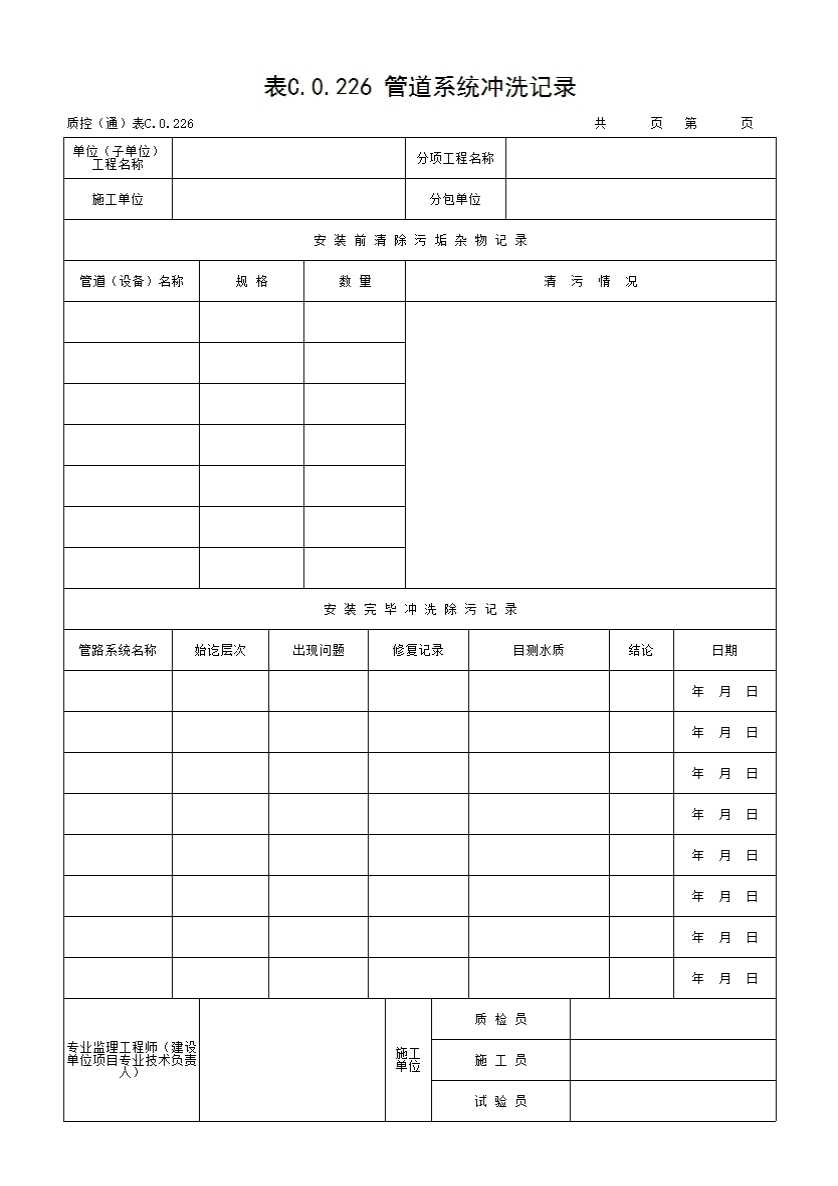 表C.0.226 管道系统冲洗记录

质控（通）表C.0.226　　　　　　　　　　　　　　　　　　　　　　共　　页 第　　页

| 单位（子单位）工程名称 | | 分项工程名称 | |
|---|---|---|---|
| 施工单位 | | 分包单位 | |

安 装 前 清 除 污 垢 杂 物 记 录

| 管道（设备）名称 | 规 格 | 数 量 | 清 污 情 况 |
|---|---|---|---|
| | | | |
| | | | |
| | | | |
| | | | |
| | | | |
| | | | |
| | | | |

安 装 完 毕 冲 洗 除 污 记 录

| 管路系统名称 | 始讫层次 | 出现问题 | 修复记录 | 目测水质 | 结论 | 日期 |
|---|---|---|---|---|---|---|
| | | | | | | 年 月 日 |
| | | | | | | 年 月 日 |
| | | | | | | 年 月 日 |
| | | | | | | 年 月 日 |
| | | | | | | 年 月 日 |
| | | | | | | 年 月 日 |
| | | | | | | 年 月 日 |
| | | | | | | 年 月 日 |

| 专业监理工程师（建设单位项目专业技术负责人） | | 施工单位 | 质 检 员 | |
|---|---|---|---|---|
| | | | 施 工 员 | |
| | | | 试 验 员 | |